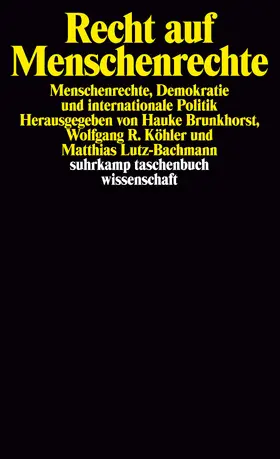 Recht auf Menschenrechte

Menschenrechte, Demokratie und internationale Politik
Herausgegeben von Hauke Brunkhorst, Wolfgang R. Köhler und Matthias Lutz-Bachmann
suhrkamp taschenbuch wissenschaft